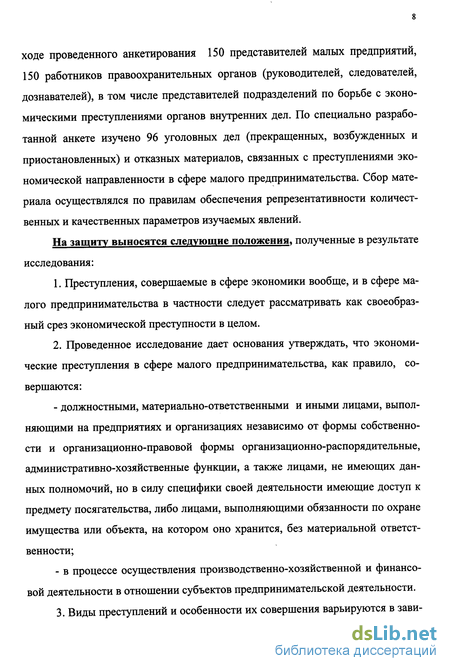 8

ходе проведенного анкетирования 150 представителей малых предприятий, 150 работников правоохранительных органов (руководителей, следователей, дознавателей), в том числе представителей подразделений по борьбе с экономическими преступлениями органов внутренних дел. По специально разработанной анкете изучено 96 уголовных дел (прекращенных, возбужденных и приостановленных) и отказных материалов, связанных с преступлениями экономической направленности в сфере малого предпринимательства. Сбор материала осуществлялся по правилам обеспечения репрезентативности количественных и качественных параметров изучаемых явлений.

На защиту выносятся следующие положения, полученные в результате исследования:

1. Преступления, совершаемые в сфере экономики вообще, и в сфере малого предпринимательства в частности следует рассматривать как своеобразный срез экономической преступности в целом.

2. Проведенное исследование дает основания утверждать, что экономические преступления в сфере малого предпринимательства, как правило, совершаются:

- должностными, материально-ответственными и иными лицами, выполняющими на предприятиях и организациях независимо от формы собственности и организационно-правовой формы организационно-распорядительные, административно-хозяйственные функции, а также лицами, не имеющих данных полномочий, но в силу специфики своей деятельности имеющие доступ к предмету посягательства, либо лицами, выполняющими обязанности по охране имущества или объекта, на котором оно хранится, без материальной ответственности;

- в процессе осуществления производственно-хозяйственной и финансовой деятельности в отношении субъектов предпринимательской деятельности.

3. Виды преступлений и особенности их совершения варьируются в зави-

dsLib.net
библиотека диссертаций